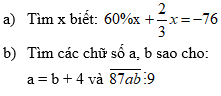 a) Tìm x biết: $60\%x + \frac{2}{3}x = -76$

b) Tìm các chữ số a, b sao cho:

a = b + 4 và $\overline{87ab} \vdots 9$